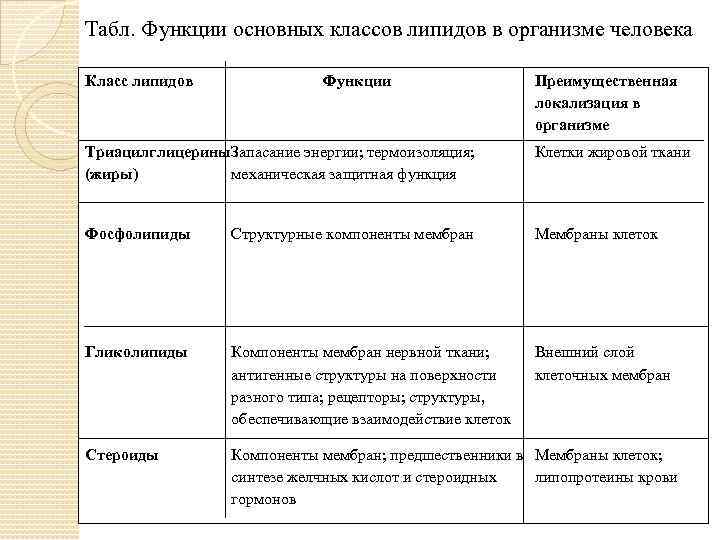 Табл. Функции основных классов липидов в организме человека

| Класс липидов | Функции | Преимущественная локализация в организме |
|---|---|---|
| Триацилглицерины (жиры) | Запасание энергии; термоизоляция; механическая защитная функция | Клетки жировой ткани |
| Фосфолипиды | Структурные компоненты мембран | Мембраны клеток |
| Гликолипиды | Компоненты мембран нервной ткани; антигенные структуры на поверхности разного типа; рецепторы; структуры, обеспечивающие взаимодействие клеток | Внешний слой клеточных мембран |
| Стероиды | Компоненты мембран; предшественники в синтезе желчных кислот и стероидных гормонов | Мембраны клеток; липопротеины крови |